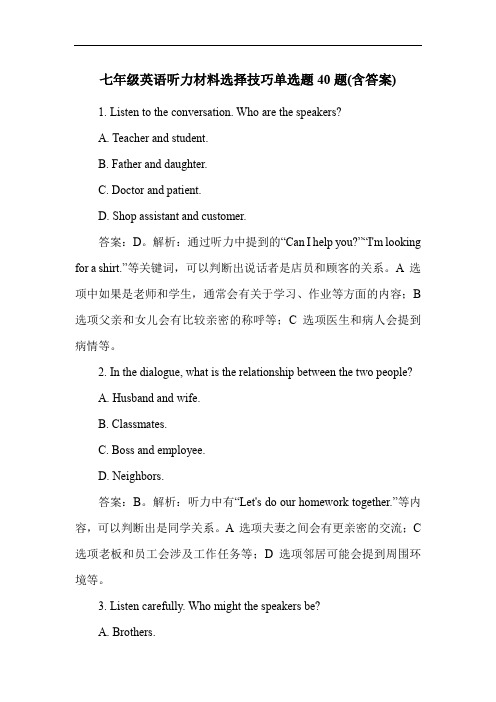 七年级英语听力材料选择技巧单选题 40 题(含答案)

1. Listen to the conversation. Who are the speakers?

A. Teacher and student.

B. Father and daughter.

C. Doctor and patient.

D. Shop assistant and customer.

答案：D。解析：通过听力中提到的“Can I help you?”“I'm looking for a shirt.”等关键词，可以判断出说话者是店员和顾客的关系。A 选项中如果是老师和学生，通常会有关于学习、作业等方面的内容；B 选项父亲和女儿会有比较亲密的称呼等；C 选项医生和病人会提到病情等。

2. In the dialogue, what is the relationship between the two people?

A. Husband and wife.

B. Classmates.

C. Boss and employee.

D. Neighbors.

答案：B。解析：听力中有“Let's do our homework together.”等内容，可以判断出是同学关系。A 选项夫妻之间会有更亲密的交流；C 选项老板和员工会涉及工作任务等；D 选项邻居可能会提到周围环境等。

3. Listen carefully. Who might the speakers be?

A. Brothers.